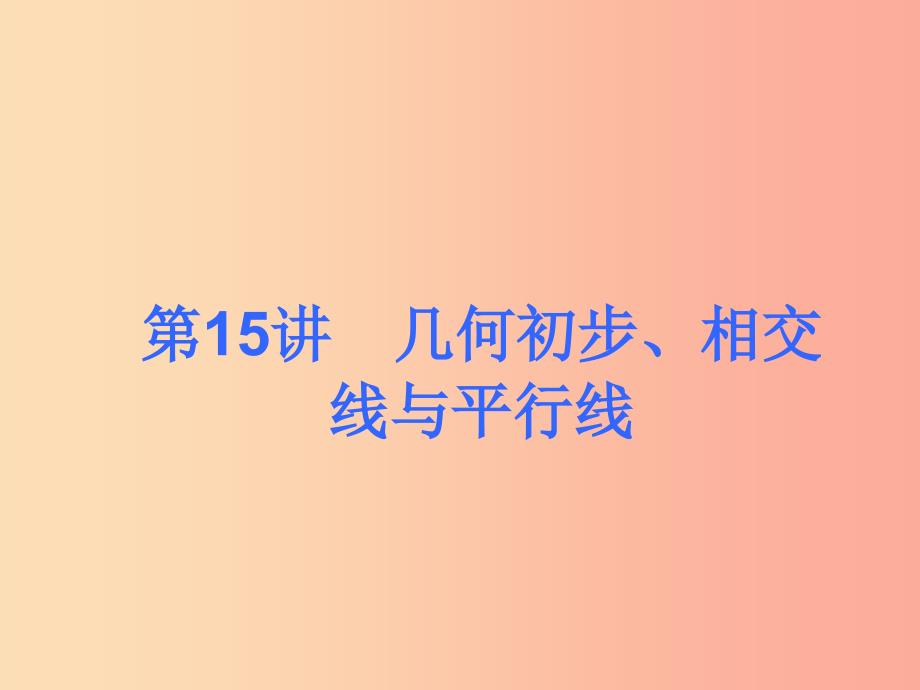 第15讲　几何初步、相交线与平行线